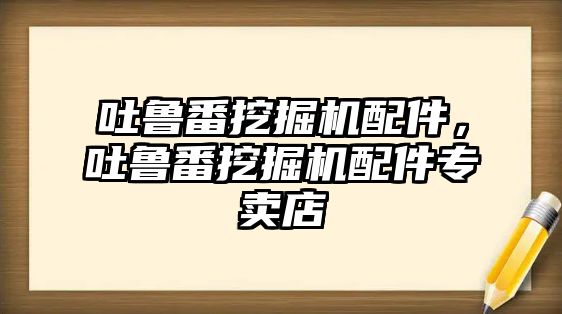 吐鲁番挖掘机配件，吐鲁番挖掘机配件专卖店